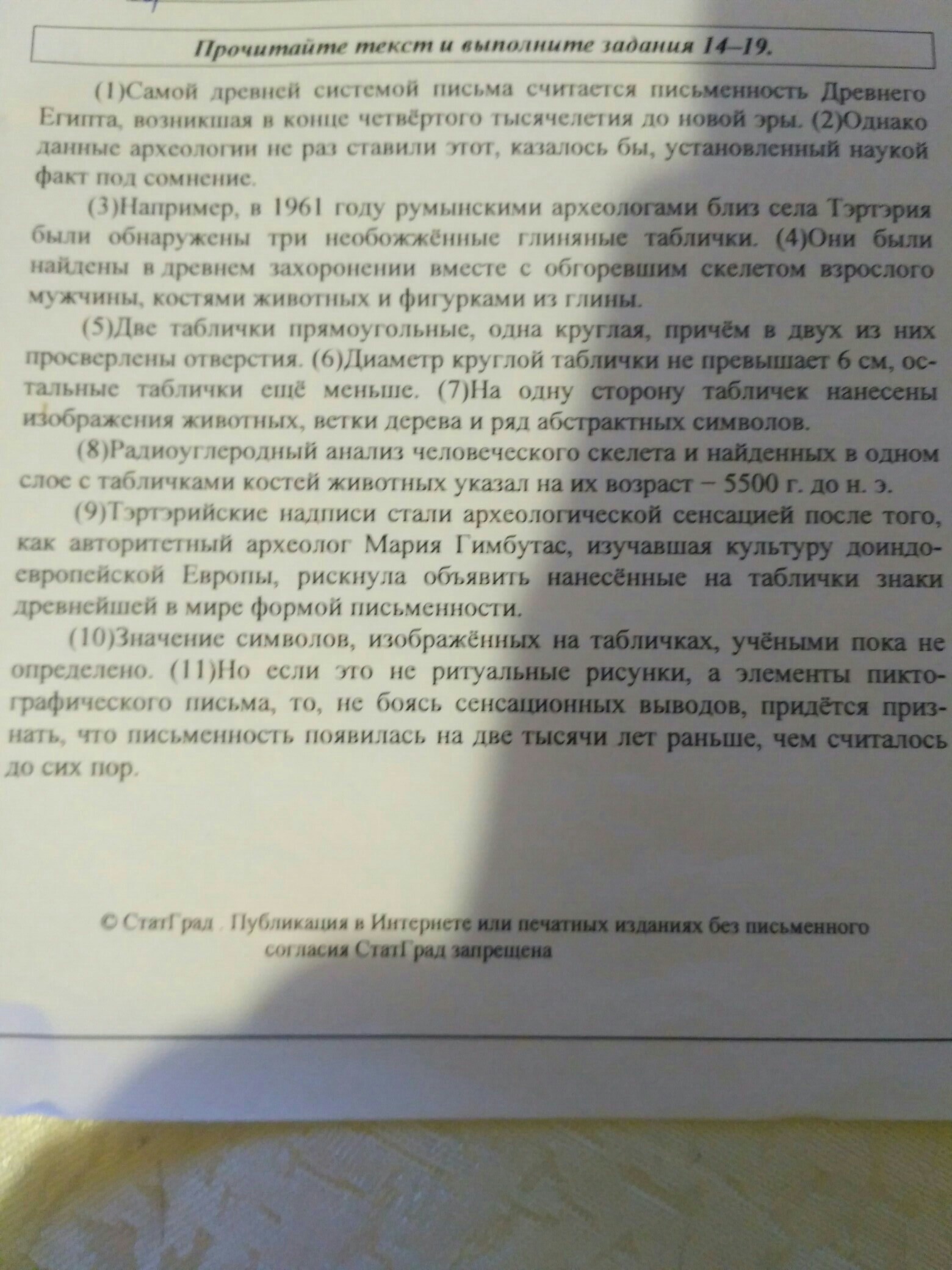 Прочитайте текст и выполните задания 14–19.

(1)Самой древней системой письма считается письменность Древнего Египта, возникшая в конце четвёртого тысячелетия до новой эры. (2)Однако данные археологии не раз ставили этот, казалось бы, установленный наукой факт под сомнение.

(3)Например, в 1961 году румынскими археологами близ села Тэртэрия были обнаружены три необожжённые глиняные таблички. (4)Они были найдены в древнем захоронении вместе с обгоревшим скелетом взрослого мужчины, костями животных и фигурками из глины.

(5)Две таблички прямоугольные, одна круглая, причём в двух из них просверлены отверстия. (6)Диаметр круглой таблички не превышает 6 см, остальные таблички ещё меньше. (7)На одну сторону табличек нанесены изображения животных, ветки дерева и ряд абстрактных символов.

(8)Радиоуглеродный анализ человеческого скелета и найденных в одном слое с табличками костей животных указал на их возраст – 5500 г. до н. э.

(9)Тэртэрийские надписи стали археологической сенсацией после того, как авторитетный археолог Мария Гимбутас, изучавшая культуру доиндоевропейской Европы, рискнула объявить нанесённые на таблички знаки древнейшей в мире формой письменности.

(10)Значение символов, изображённых на табличках, учёными пока не определено. (11)Но если это не ритуальные рисунки, а элементы пиктографического письма, то, не боясь сенсационных выводов, придётся признать, что письменность появилась на две тысячи лет раньше, чем считалось до сих пор.

© СтатГрад . Публикация в Интернете или печатных изданиях без письменного согласия СтатГрад запрещена